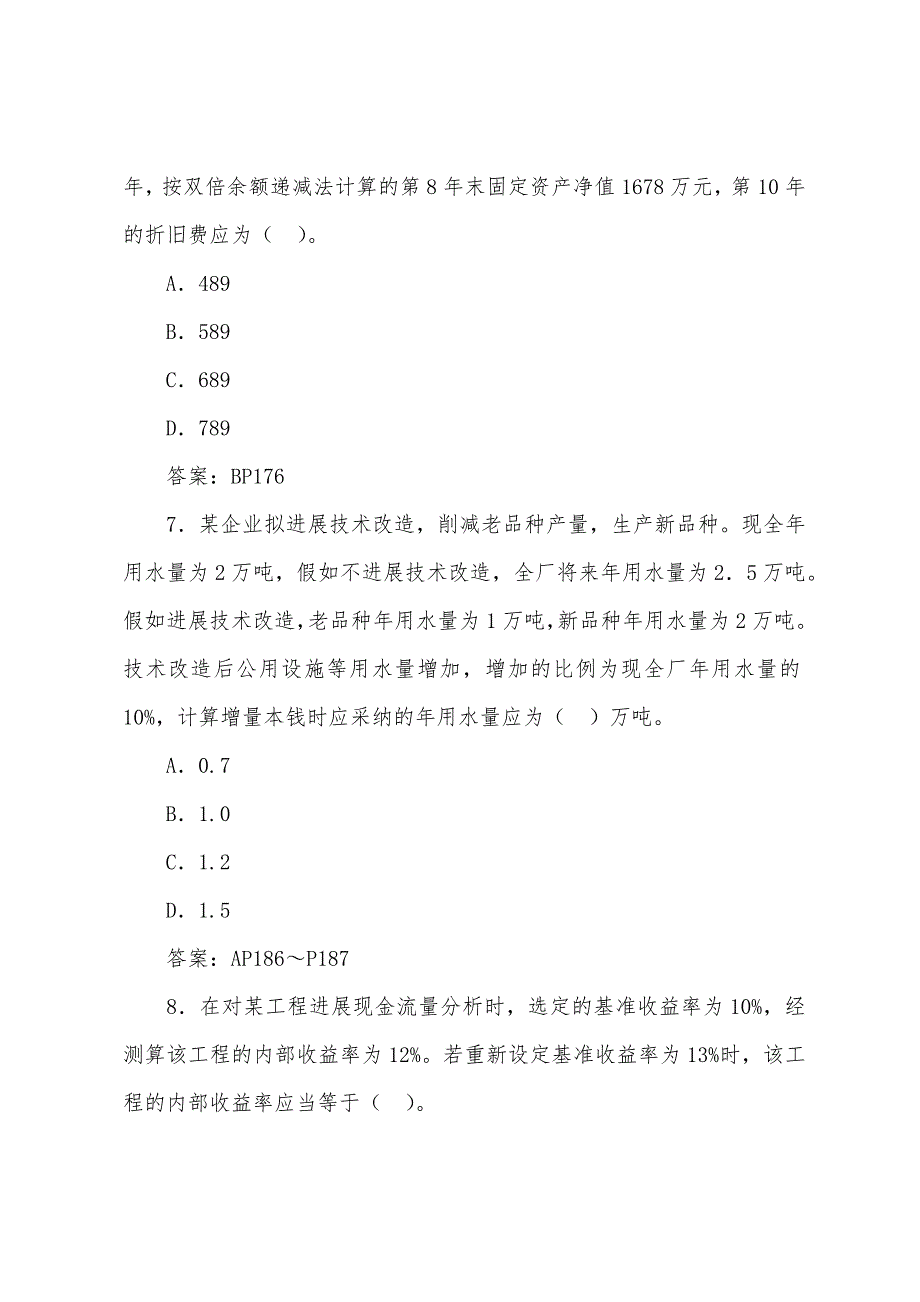 年，按双倍余额递减法计算的第 8 年末固定资产净值 1678 万元，第 10 年的折旧费应为（ ）。

A．489

B．589

C．689

D．789

答案：BP176

7．某企业拟进展技术改造，削减老品种产量，生产新品种。现全年用水量为 2 万吨，假如不进展技术改造，全厂将来年用水量为 2．5 万吨。假如进展技术改造，老品种年用水量为 1 万吨，新品种年用水量为 2 万吨。技术改造后公用设施等用水量增加，增加的比例为现全厂年用水量的 10%，计算增量本钱时应采纳的年用水量应为（ ）万吨。

A．0.7

B．1.0

C．1.2

D．1.5

答案：AP186～P187

8．在对某工程进展现金流量分析时，选定的基准收益率为 10%，经测算该工程的内部收益率为 12%。若重新设定基准收益率为 13%时，该工程的内部收益率应当等于（ ）。